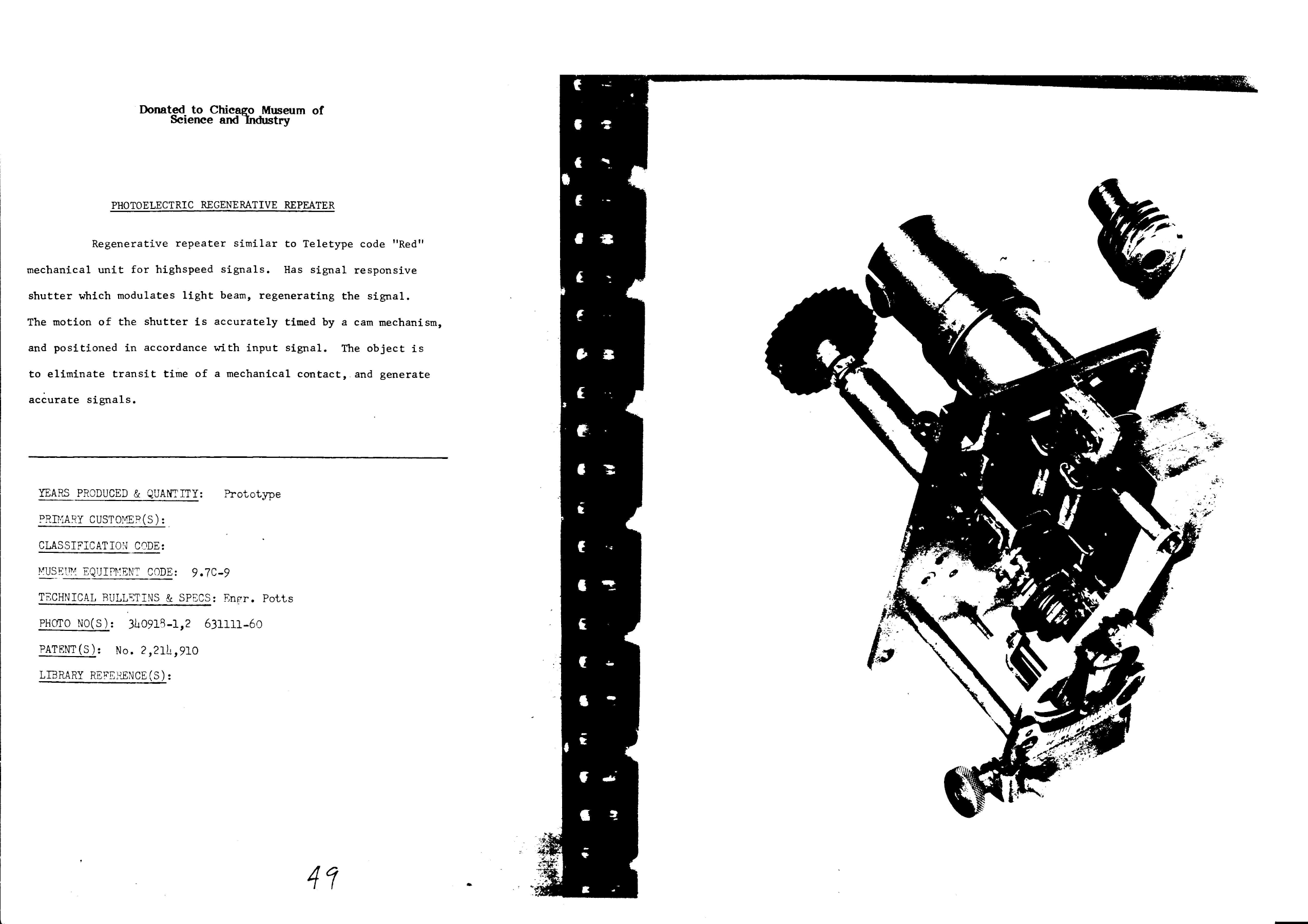 Donated to Chicago Museum of Science and Industry

PHOTOELECTRIC REGENERATIVE REPEATER

Regenerative repeater similar to Teletype code "Red" mechanical unit for highspeed signals. Has signal responsive shutter which modulates light beam, regenerating the signal. The motion of the shutter is accurately timed by a cam mechanism, and positioned in accordance with input signal. The object is to eliminate transit time of a mechanical contact, and generate accurate signals.

YEARS PRODUCED & QUANTITY: Prototype

PRIMARY CUSTOMER(S):

CLASSIFICATION CODE:

MUSEUM EQUIPMENT CODE: 9.7C-9

TECHNICAL BULLETINS & SPECS: Engr. Potts

PHOTO NO(S): 340918-1,2 631111-60

PATENT(S): No. 2,214,910

LIBRARY REFERENCE(S):

49